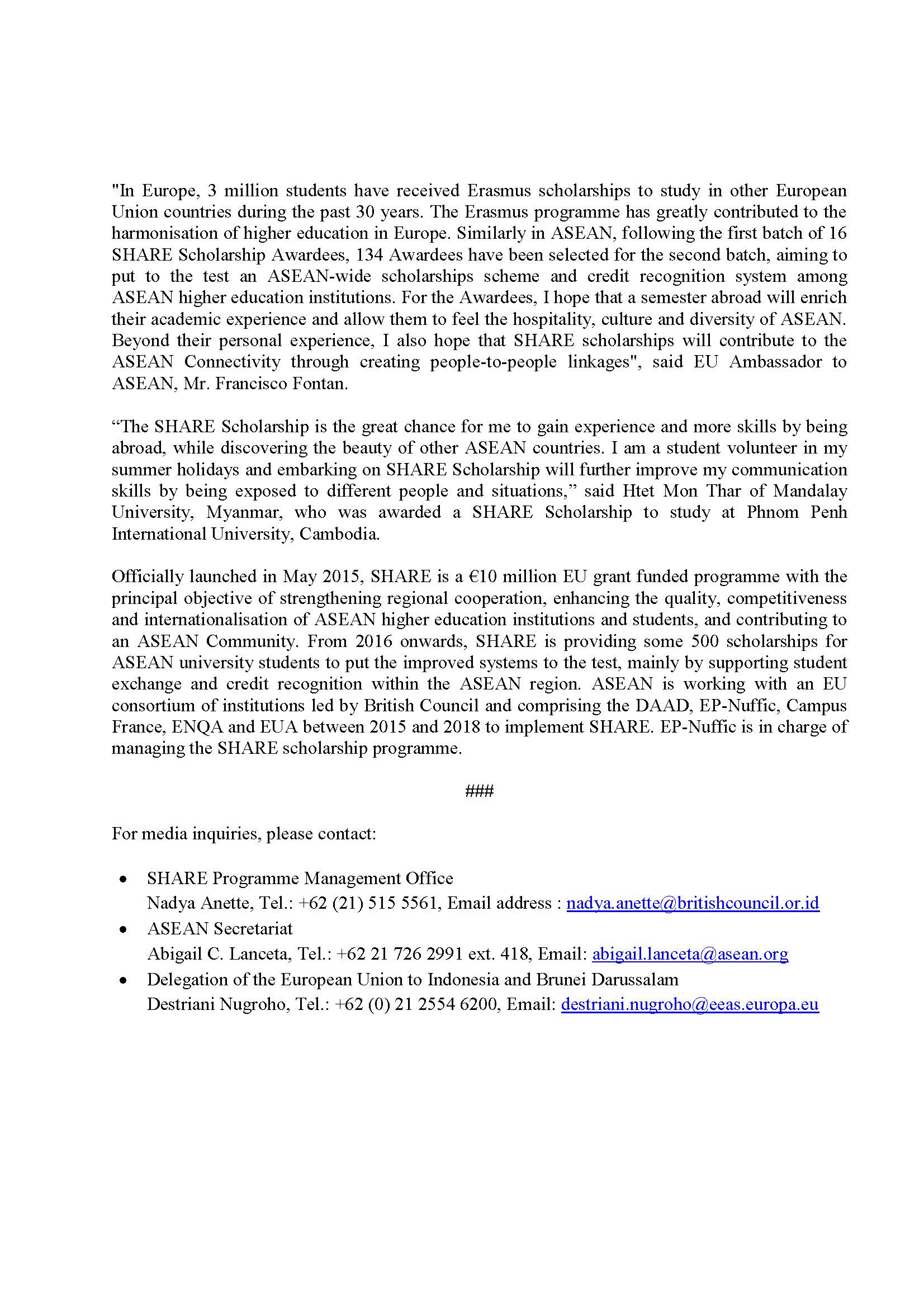 "In Europe, 3 million students have received Erasmus scholarships to study in other European Union countries during the past 30 years. The Erasmus programme has greatly contributed to the harmonisation of higher education in Europe. Similarly in ASEAN, following the first batch of 16 SHARE Scholarship Awardees, 134 Awardees have been selected for the second batch, aiming to put to the test an ASEAN-wide scholarships scheme and credit recognition system among ASEAN higher education institutions. For the Awardees, I hope that a semester abroad will enrich their academic experience and allow them to feel the hospitality, culture and diversity of ASEAN. Beyond their personal experience, I also hope that SHARE scholarships will contribute to the ASEAN Connectivity through creating people-to-people linkages", said EU Ambassador to ASEAN, Mr. Francisco Fontan.

“The SHARE Scholarship is the great chance for me to gain experience and more skills by being abroad, while discovering the beauty of other ASEAN countries. I am a student volunteer in my summer holidays and embarking on SHARE Scholarship will further improve my communication skills by being exposed to different people and situations,” said Htet Mon Thar of Mandalay University, Myanmar, who was awarded a SHARE Scholarship to study at Phnom Penh International University, Cambodia.

Officially launched in May 2015, SHARE is a €10 million EU grant funded programme with the principal objective of strengthening regional cooperation, enhancing the quality, competitiveness and internationalisation of ASEAN higher education institutions and students, and contributing to an ASEAN Community. From 2016 onwards, SHARE is providing some 500 scholarships for ASEAN university students to put the improved systems to the test, mainly by supporting student exchange and credit recognition within the ASEAN region. ASEAN is working with an EU consortium of institutions led by British Council and comprising the DAAD, EP-Nuffic, Campus France, ENQA and EUA between 2015 and 2018 to implement SHARE. EP-Nuffic is in charge of managing the SHARE scholarship programme.

###

For media inquiries, please contact:

• SHARE Programme Management Office
Nadya Anette, Tel.: +62 (21) 515 5561, Email address : nadya.anette@britishcouncil.or.id
• ASEAN Secretariat
Abigail C. Lanceta, Tel.: +62 21 726 2991 ext. 418, Email: abigail.lanceta@asean.org
• Delegation of the European Union to Indonesia and Brunei Darussalam
Destriani Nugroho, Tel.: +62 (0) 21 2554 6200, Email: destriani.nugroho@eeas.europa.eu